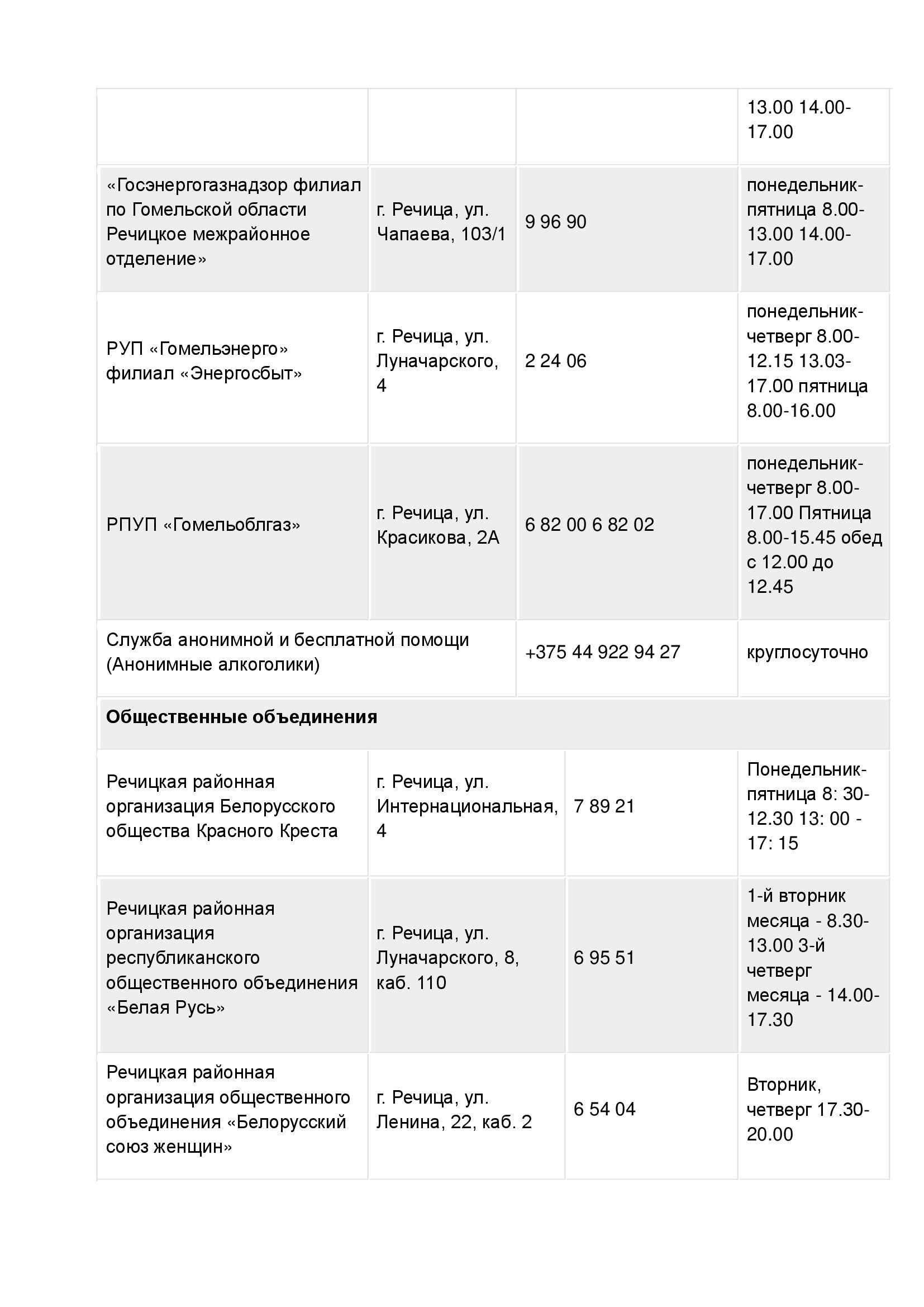 | | | | |
|---|---|---|---|
| | | | 13.00 14.00-17.00 |
| «Госэнергогазнадзор филиал по Гомельской области Речицкое межрайонное отделение» | г. Речица, ул. Чапаева, 103/1 | 9 96 90 | понедельник-пятница 8.00-13.00 14.00-17.00 |
| РУП «Гомельэнерго» филиал «Энергосбыт» | г. Речица, ул. Луначарского, 4 | 2 24 06 | понедельник-четверг 8.00-12.15 13.03-17.00 пятница 8.00-16.00 |
| РПУП «Гомельоблгаз» | г. Речица, ул. Красикова, 2А | 6 82 00 6 82 02 | понедельник-четверг 8.00-17.00 Пятница 8.00-15.45 обед с 12.00 до 12.45 |
| Служба анонимной и бесплатной помощи (Анонимные алкоголики) | | +375 44 922 94 27 | круглосуточно |
| **Общественные объединения** | | | |
| Речицкая районная организация Белорусского общества Красного Креста | г. Речица, ул. Интернациональная, 4 | 7 89 21 | Понедельник-пятница 8: 30-12.30 13: 00 - 17: 15 |
| Речицкая районная организация республиканского общественного объединения «Белая Русь» | г. Речица, ул. Луначарского, 8, каб. 110 | 6 95 51 | 1-й вторник месяца - 8.30-13.00 3-й четверг месяца - 14.00-17.30 |
| Речицкая районная организация общественного объединения «Белорусский союз женщин» | г. Речица, ул. Ленина, 22, каб. 2 | 6 54 04 | Вторник, четверг 17.30-20.00 |